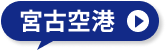 宮古空港